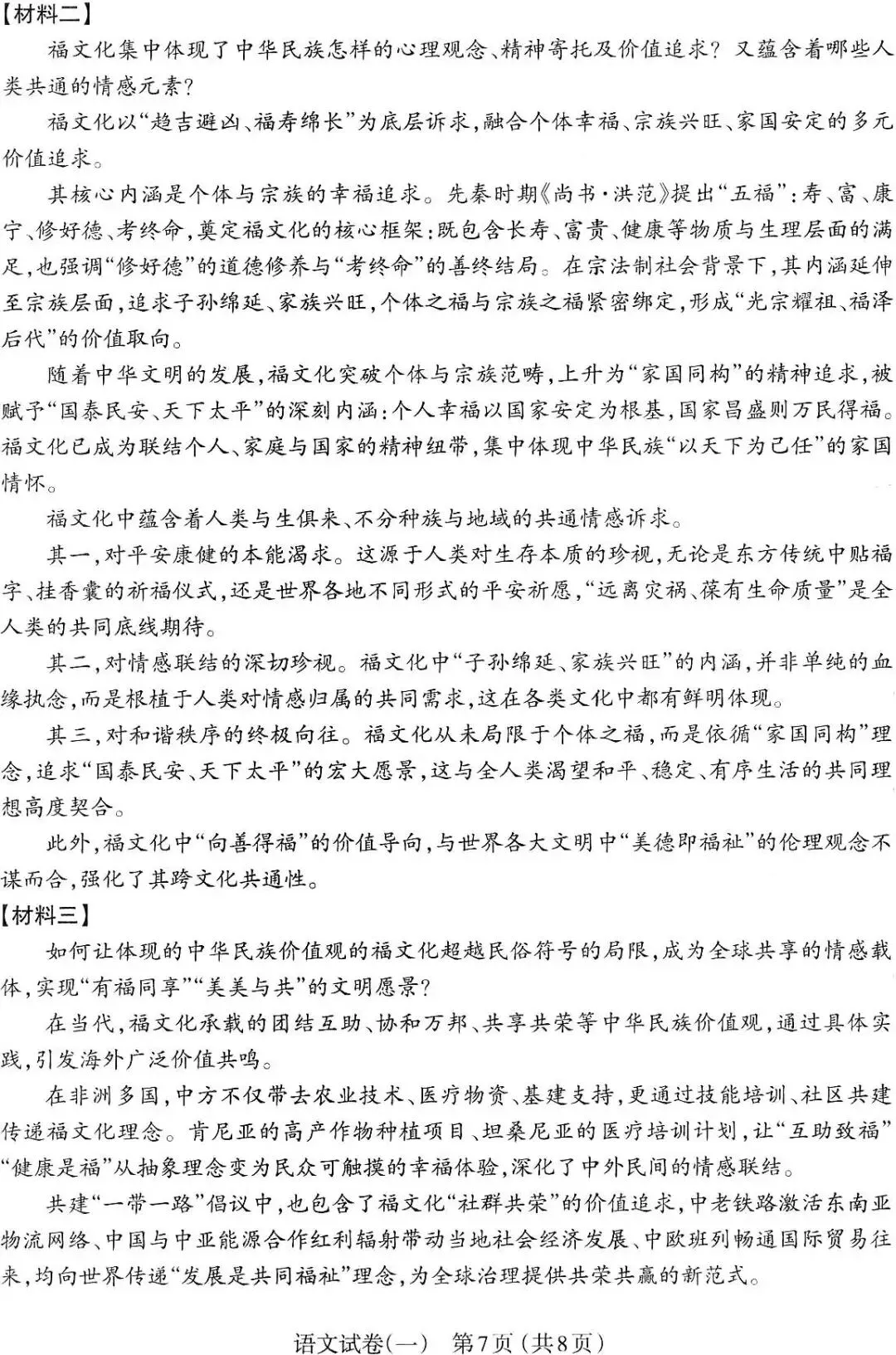 【材料二】

福文化集中体现了中华民族怎样的心理观念、精神寄托及价值追求？又蕴含着哪些人类共通的情感元素？

福文化以“趋吉避凶、福寿绵长”为底层诉求，融合个体幸福、宗族兴旺、家国安定的多元价值追求。

其核心内涵是个体与宗族的幸福追求。先秦时期《尚书·洪范》提出“五福”：寿、富、康宁、修好德、考终命，奠定福文化的核心框架：既包含长寿、富贵、健康等物质与生理层面的满足，也强调“修好德”的道德修养与“考终命”的善终结局。在宗法制社会背景下，其内涵延伸至宗族层面，追求子孙绵延、家族兴旺，个体之福与宗族之福紧密绑定，形成“光宗耀祖、福泽后代”的价值取向。

随着中华文明的发展，福文化突破个体与宗族范畴，上升为“家国同构”的精神追求，被赋予“国泰民安、天下太平”的深刻内涵：个人幸福以国家安定为根基，国家昌盛则万民得福。福文化已成为联结个人、家庭与国家的精神纽带，集中体现中华民族“以天下为己任”的家国情怀。

福文化中蕴含着人类与生俱来、不分种族与地域的共通情感诉求。

其一，对平安康健的本能渴求。这源于人类对生存本质的珍视，无论是东方传统中贴福字、挂香囊的祈福仪式，还是世界各地不同形式的平安祈愿，“远离灾祸、葆有生命质量”是全人类的共同底线期待。

其二，对情感联结的深切珍视。福文化中“子孙绵延、家族兴旺”的内涵，并非单纯的血缘执念，而是根植于人类对情感归属的共同需求，这在各类文化中都有鲜明体现。

其三，对和谐秩序的终极向往。福文化从未局限于个体之福，而是依循“家国同构”理念，追求“国泰民安、天下太平”的宏大愿景，这与全人类渴望和平、稳定、有序生活的共同理想高度契合。

此外，福文化中“向善得福”的价值导向，与世界各大文明中“美德即福祉”的伦理观念不谋而合，强化了其跨文化共通性。

【材料三】

如何让体现的中华民族价值观的福文化超越民俗符号的局限，成为全球共享的情感载体，实现“有福同享”“美美与共”的文明愿景？

在当代，福文化承载的团结互助、协和万邦、共享共荣等中华民族价值观，通过具体实践，引发海外广泛价值共鸣。

在非洲多国，中方不仅带去农业技术、医疗物资、基建支持，更通过技能培训、社区共建传递福文化理念。肯尼亚的高产作物种植项目、坦桑尼亚的医疗培训计划，让“互助致福”“健康是福”从抽象理念变为民众可触摸的幸福体验，深化了中外民间的情感联结。

共建“一带一路”倡议中，也包含了福文化“社群共荣”的价值追求，中老铁路激活东南亚物流网络、中国与中亚能源合作红利辐射带动当地社会经济发展、中欧班列畅通国际贸易往来，均向世界传递“发展是共同福祉”理念，为全球治理提供共荣共赢的新范式。

语文试卷(一)　第7页(共8页)